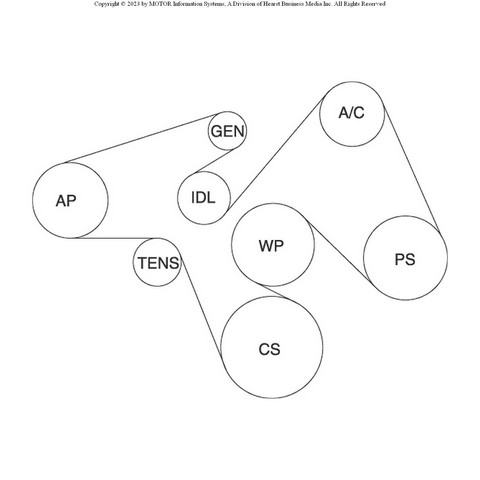 Copyright © 2023 by MOTOR Information Systems, A Division of Hearst Business Media Inc. All Rights Reserved

A/C
GEN
AP
IDL
WP
PS
TENS
CS